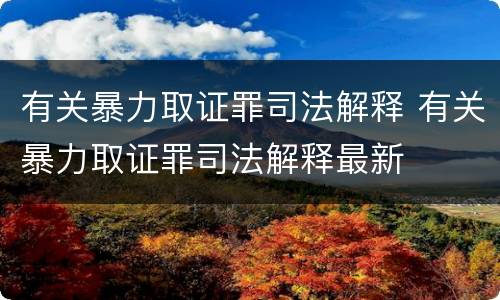 有关暴力取证罪司法解释 有关暴力取证罪司法解释最新